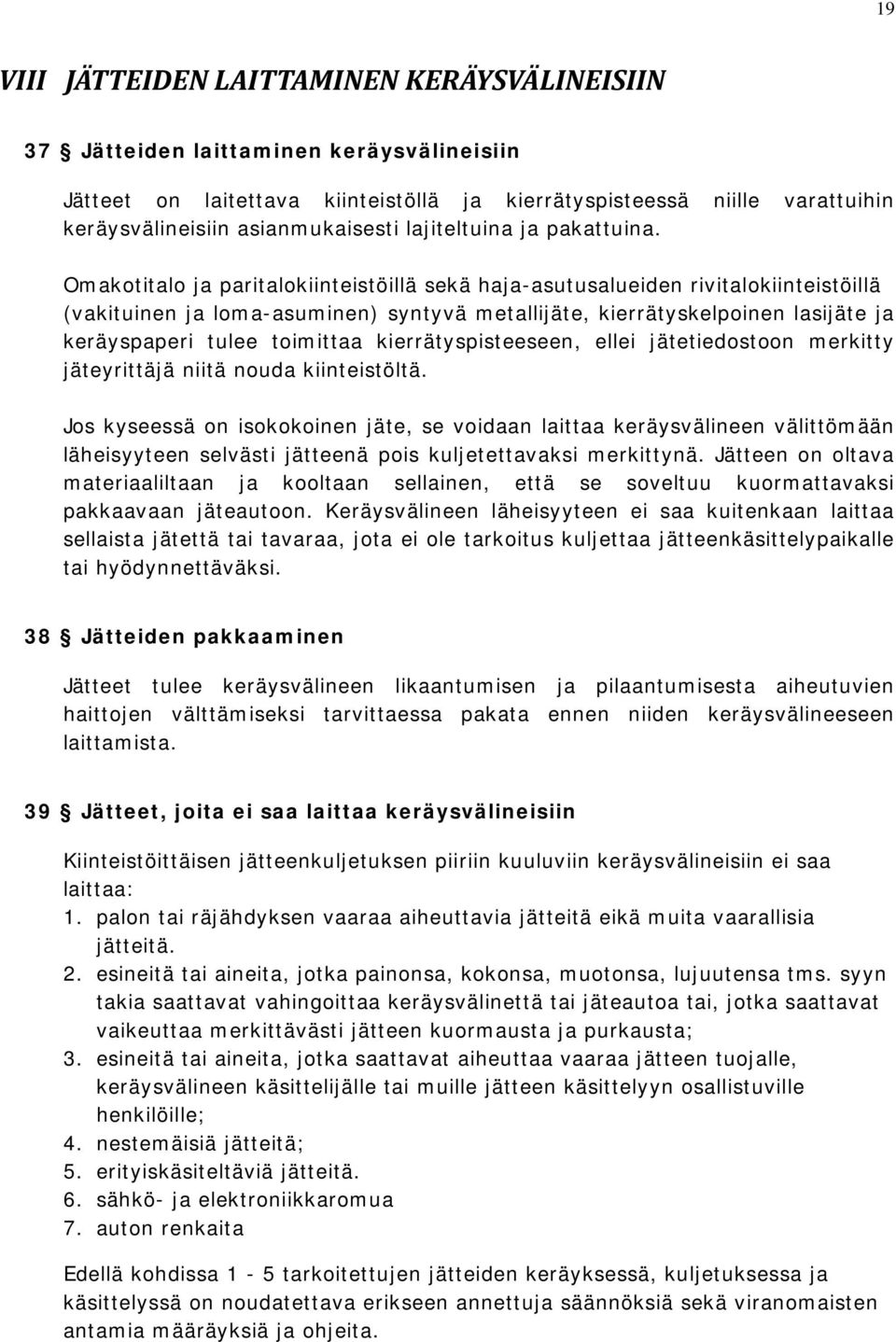 19

VIII JÄTTEIDEN LAITTAMINEN KERÄYSVÄLINEISIIN

37 § Jätteiden laittaminen keräysvälineisiin

Jätteet on laitettava kiinteistöllä ja kierrätyspisteessä niille varattuihin keräysvälineisiin asianmukaisesti lajiteltuina ja pakattuina.

Omakotitalo ja paritalokiinteistöillä sekä haja-asutusalueiden rivitalokiinteistöillä (vakituinen ja loma-asuminen) syntyvä metallijäte, kierrätyskelpoinen lasijäte ja keräyspaperi tulee toimittaa kierrätyspisteeseen, ellei jätetiedostoon merkitty jäteyrittäjä niitä nouda kiinteistöltä.

Jos kyseessä on isokokoinen jäte, se voidaan laittaa keräysvälineen välittömään läheisyyteen selvästi jätteenä pois kuljetettavaksi merkittynä. Jätteen on oltava materiaaliltaan ja kooltaan sellainen, että se soveltuu kuormattavaksi pakkaavaan jäteautoon. Keräysvälineen läheisyyteen ei saa kuitenkaan laittaa sellaista jätettä tai tavaraa, jota ei ole tarkoitus kuljettaa jätteenkäsittelypaikalle tai hyödynnettäväksi.

38 § Jätteiden pakkaaminen

Jätteet tulee keräysvälineen likaantumisen ja pilaantumisesta aiheutuvien haittojen välttämiseksi tarvittaessa pakata ennen niiden keräysvälineeseen laittamista.

39 § Jätteet, joita ei saa laittaa keräysvälineisiin

Kiinteistöittäisen jätteenkuljetuksen piiriin kuuluviin keräysvälineisiin ei saa laittaa:
1. palon tai räjähdyksen vaaraa aiheuttavia jätteitä eikä muita vaarallisia jätteitä.
2. esineitä tai aineita, jotka painonsa, kokonsa, muotonsa, lujuutensa tms. syyn takia saattavat vahingoittaa keräysvälinettä tai jäteautoa tai, jotka saattavat vaikeuttaa merkittävästi jätteen kuormausta ja purkausta;
3. esineitä tai aineita, jotka saattavat aiheuttaa vaaraa jätteen tuojalle, keräysvälineen käsittelijälle tai muille jätteen käsittelyyn osallistuville henkilöille;
4. nestemäisiä jätteitä;
5. erityiskäsiteltäviä jätteitä.
6. sähkö- ja elektroniikkaromua
7. auton renkaita

Edellä kohdissa 1 - 5 tarkoitettujen jätteiden keräyksessä, kuljetuksessa ja käsittelyssä on noudatettava erikseen annettuja säännöksiä sekä viranomaisten antamia määräyksiä ja ohjeita.